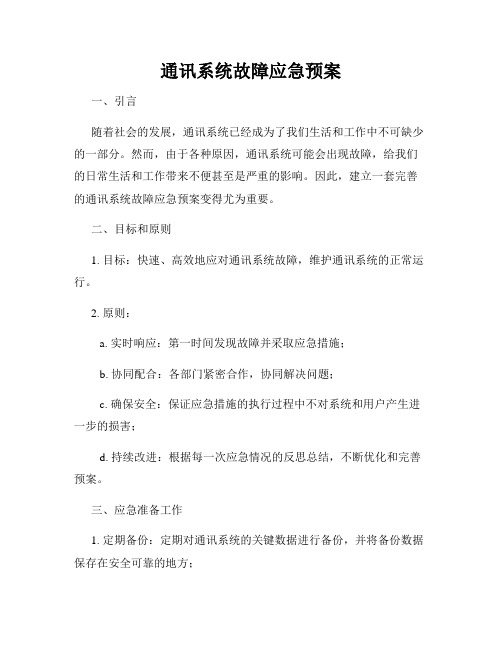 通讯系统故障应急预案

一、引言

随着社会的发展，通讯系统已经成为了我们生活和工作中不可缺少的一部分。然而，由于各种原因，通讯系统可能会出现故障，给我们的日常生活和工作带来不便甚至是严重的影响。因此，建立一套完善的通讯系统故障应急预案变得尤为重要。

二、目标和原则

1. 目标：快速、高效地应对通讯系统故障，维护通讯系统的正常运行。

2. 原则：

a. 实时响应：第一时间发现故障并采取应急措施；

b. 协同配合：各部门紧密合作，协同解决问题；

c. 确保安全：保证应急措施的执行过程中不对系统和用户产生进一步的损害；

d. 持续改进：根据每一次应急情况的反思总结，不断优化和完善预案。

三、应急准备工作

1. 定期备份：定期对通讯系统的关键数据进行备份，并将备份数据保存在安全可靠的地方；